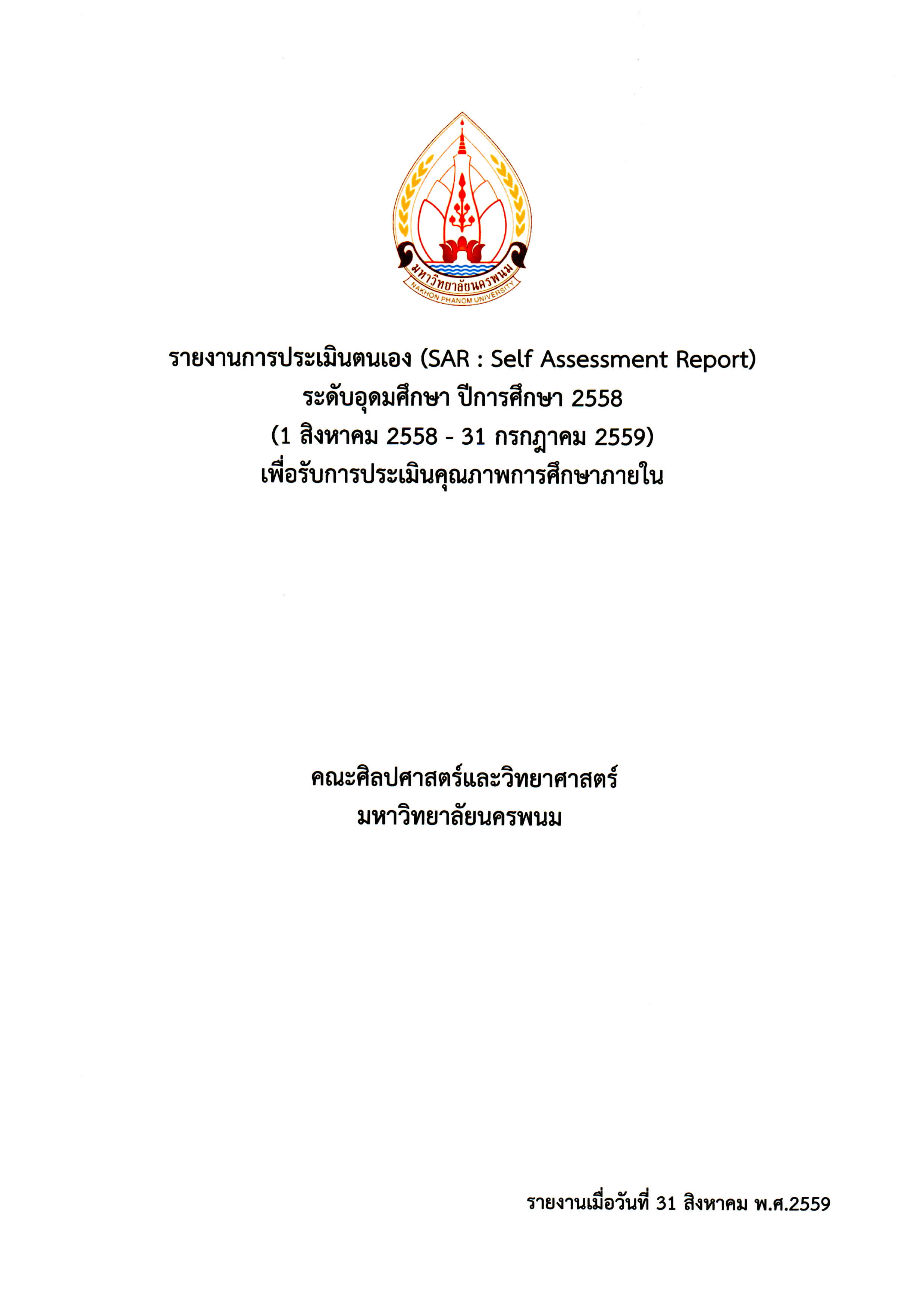 มหาวิทยาลัยนครพนม
NAKHON PHANOM UNIVERSITY

รายงานการประเมินตนเอง (SAR : Self Assessment Report)
ระดับอุดมศึกษา ปีการศึกษา 2558
(1 สิงหาคม 2558 - 31 กรกฎาคม 2559)
เพื่อรับการประเมินคุณภาพการศึกษาภายใน

คณะศิลปศาสตร์และวิทยาศาสตร์
มหาวิทยาลัยนครพนม

รายงานเมื่อวันที่ 31 สิงหาคม พ.ศ.2559